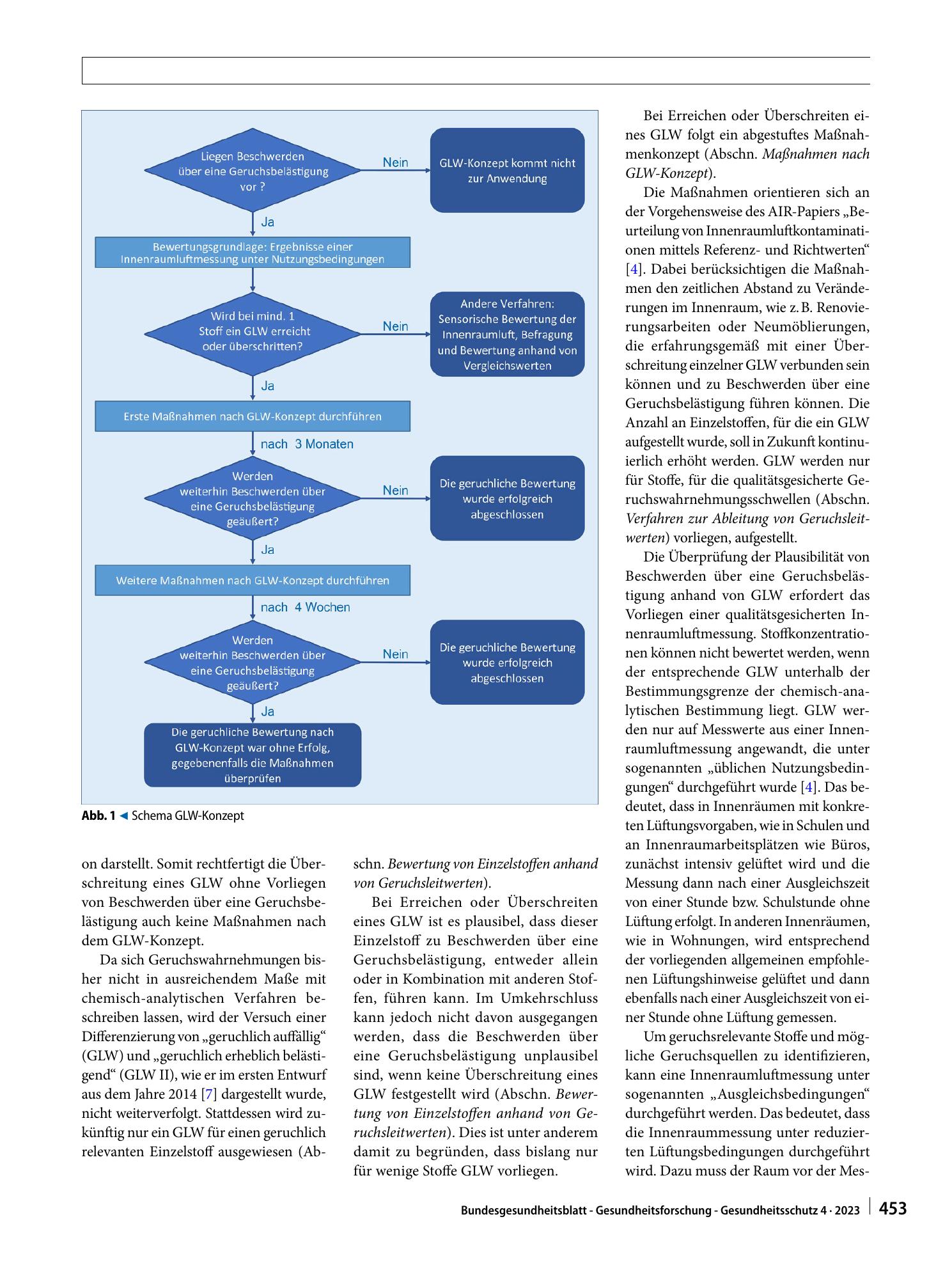 Liegen Beschwerden über eine Geruchsbelästigung vor ?

Nein

GLW-Konzept kommt nicht zur Anwendung

Ja

Bewertungsgrundlage: Ergebnisse einer Innenraumluftmessung unter Nutzungsbedingungen

Wird bei mind. 1 Stoff ein GLW erreicht oder überschritten?

Nein

Andere Verfahren: Sensorische Bewertung der Innenraumluft, Befragung und Bewertung anhand von Vergleichswerten

Ja

Erste Maßnahmen nach GLW-Konzept durchführen

nach 3 Monaten

Werden weiterhin Beschwerden über eine Geruchsbelästigung geäußert?

Nein

Die geruchliche Bewertung wurde erfolgreich abgeschlossen

Ja

Weitere Maßnahmen nach GLW-Konzept durchführen

nach 4 Wochen

Werden weiterhin Beschwerden über eine Geruchsbelästigung geäußert?

Nein

Die geruchliche Bewertung wurde erfolgreich abgeschlossen

Ja

Die geruchliche Bewertung nach GLW-Konzept war ohne Erfolg, gegebenenfalls die Maßnahmen überprüfen

Abb. 1 ◄ Schema GLW-Konzept

on darstellt. Somit rechtfertigt die Überschreitung eines GLW ohne Vorliegen von Beschwerden über eine Geruchsbelästigung auch keine Maßnahmen nach dem GLW-Konzept.

Da sich Geruchswahrnehmungen bisher nicht in ausreichendem Maße mit chemisch-analytischen Verfahren beschreiben lassen, wird der Versuch einer Differenzierung von „geruchlich auffällig“ (GLW) und „geruchlich erheblich belästigend“ (GLW II), wie er im ersten Entwurf aus dem Jahre 2014 [7] dargestellt wurde, nicht weiterverfolgt. Stattdessen wird zukünftig nur ein GLW für einen geruchlich relevanten Einzelstoff ausgewiesen (Abschn. Bewertung von Einzelstoffen anhand von Geruchsleitwerten).

Bei Erreichen oder Überschreiten eines GLW ist es plausibel, dass dieser Einzelstoff zu Beschwerden über eine Geruchsbelästigung, entweder allein oder in Kombination mit anderen Stoffen, führen kann. Im Umkehrschluss kann jedoch nicht davon ausgegangen werden, dass die Beschwerden über eine Geruchsbelästigung unplausibel sind, wenn keine Überschreitung eines GLW festgestellt wird (Abschn. Bewertung von Einzelstoffen anhand von Geruchsleitwerten). Dies ist unter anderem damit zu begründen, dass bislang nur für wenige Stoffe GLW vorliegen.

Bei Erreichen oder Überschreiten eines GLW folgt ein abgestuftes Maßnahmenkonzept (Abschn. Maßnahmen nach GLW-Konzept).

Die Maßnahmen orientieren sich an der Vorgehensweise des AIR-Papiers „Beurteilung von Innenraumluftkontaminationen mittels Referenz- und Richtwerten“ [4]. Dabei berücksichtigen die Maßnahmen den zeitlichen Abstand zu Veränderungen im Innenraum, wie z. B. Renovierungsarbeiten oder Neumöblierungen, die erfahrungsgemäß mit einer Überschreitung einzelner GLW verbunden sein können und zu Beschwerden über eine Geruchsbelästigung führen können. Die Anzahl an Einzelstoffen, für die ein GLW aufgestellt wurde, soll in Zukunft kontinuierlich erhöht werden. GLW werden nur für Stoffe, für die qualitätsgesicherte Geruchswahrnehmungsschwellen (Abschn. Verfahren zur Ableitung von Geruchsleitwerten) vorliegen, aufgestellt.

Die Überprüfung der Plausibilität von Beschwerden über eine Geruchsbelästigung anhand von GLW erfordert das Vorliegen einer qualitätsgesicherten Innenraumluftmessung. Stoffkonzentrationen können nicht bewertet werden, wenn der entsprechende GLW unterhalb der Bestimmungsgrenze der chemisch-analytischen Bestimmung liegt. GLW werden nur auf Messwerte aus einer Innenraumluftmessung angewandt, die unter sogenannten „üblichen Nutzungsbedingungen“ durchgeführt wurde [4]. Das bedeutet, dass in Innenräumen mit konkreten Lüftungsvorgaben, wie in Schulen und an Innenraumarbeitsplätzen wie Büros, zunächst intensiv gelüftet wird und die Messung dann nach einer Ausgleichszeit von einer Stunde bzw. Schulstunde ohne Lüftung erfolgt. In anderen Innenräumen, wie in Wohnungen, wird entsprechend der vorliegenden allgemeinen empfohlenen Lüftungshinweise gelüftet und dann ebenfalls nach einer Ausgleichszeit von einer Stunde ohne Lüftung gemessen.

Um geruchsrelevante Stoffe und mögliche Geruchsquellen zu identifizieren, kann eine Innenraumluftmessung unter sogenannten „Ausgleichsbedingungen“ durchgeführt werden. Das bedeutet, dass die Innenraummessung unter reduzierten Lüftungsbedingungen durchgeführt wird. Dazu muss der Raum vor der Mes-

Bundesgesundheitsblatt - Gesundheitsforschung - Gesundheitsschutz 4 · 2023 453